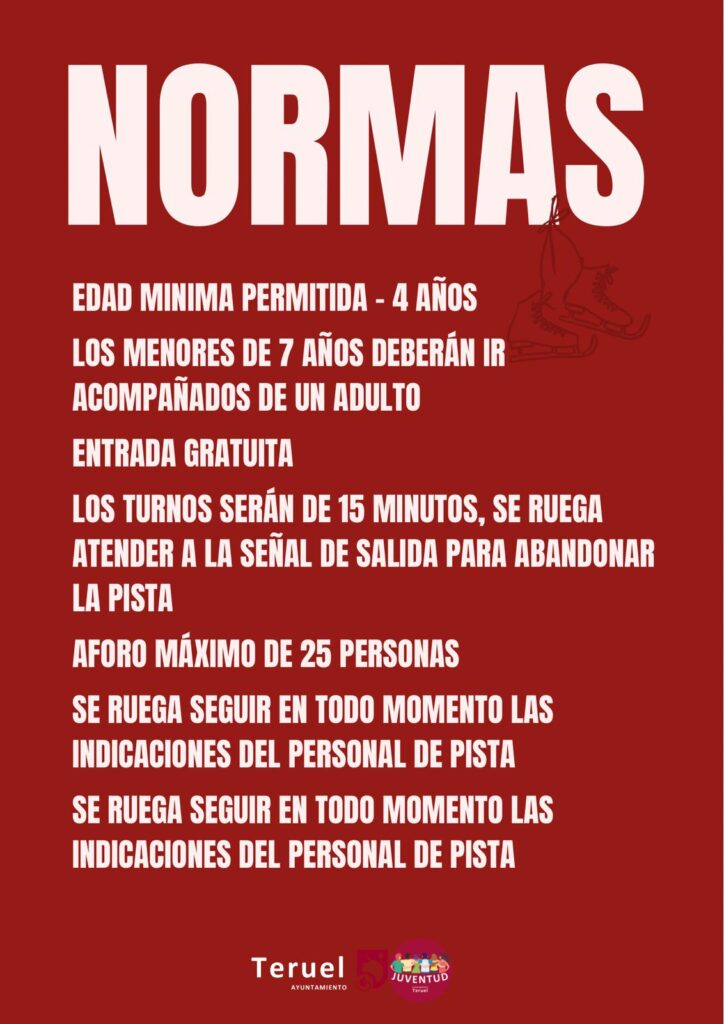 NORMAS

EDAD MINIMA PERMITIDA - 4 AÑOS

LOS MENORES DE 7 AÑOS DEBERÁN IR ACOMPAÑADOS DE UN ADULTO

ENTRADA GRATUITA

LOS TURNOS SERÁN DE 15 MINUTOS, SE RUEGA ATENDER A LA SEÑAL DE SALIDA PARA ABANDONAR LA PISTA

AFORO MÁXIMO DE 25 PERSONAS

SE RUEGA SEGUIR EN TODO MOMENTO LAS INDICACIONES DEL PERSONAL DE PISTA

SE RUEGA SEGUIR EN TODO MOMENTO LAS INDICACIONES DEL PERSONAL DE PISTA

Teruel
AYUNTAMIENTO

JUVENTUD
Teruel